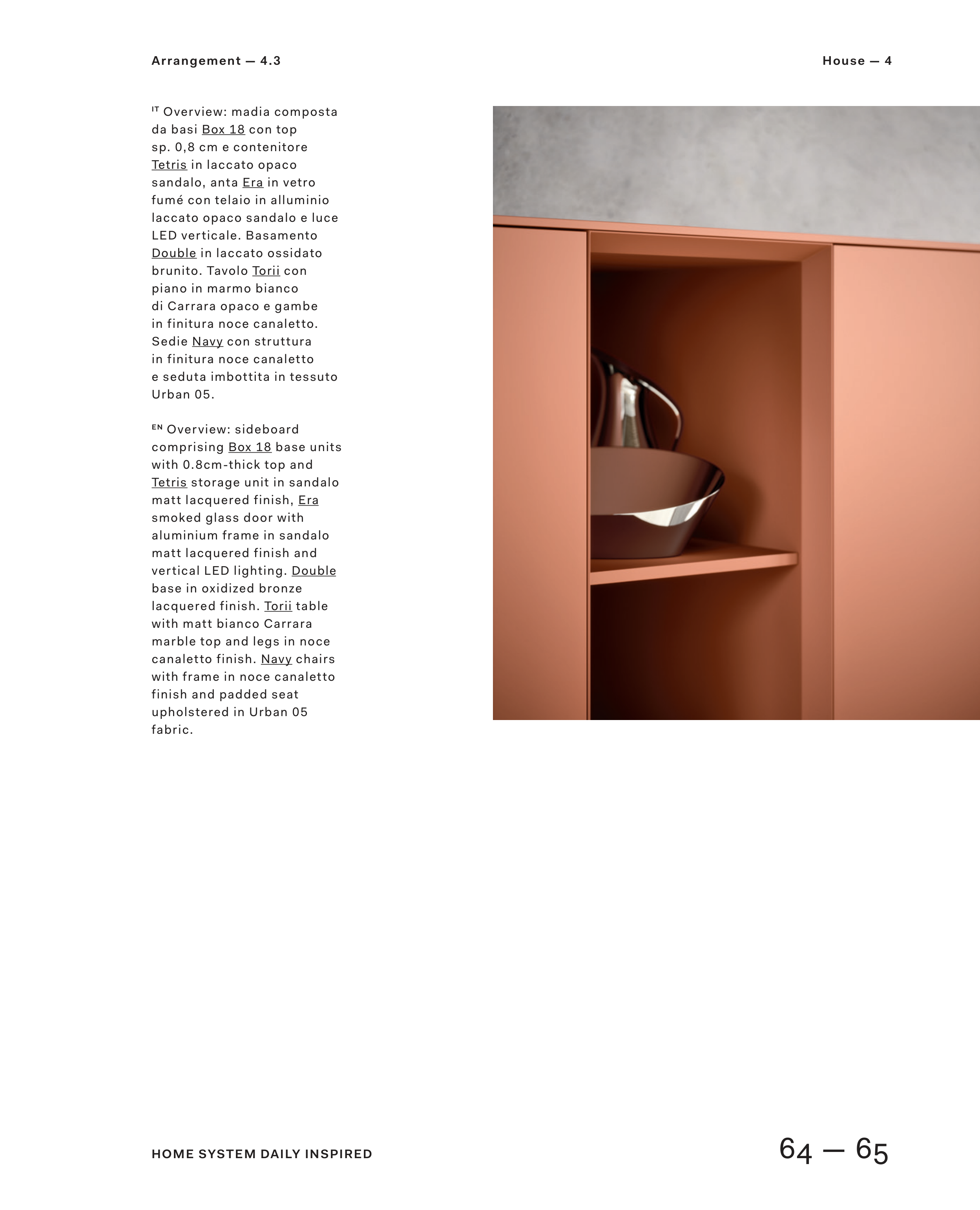 Arrangement — 4.3

House — 4

IT Overview: madia composta da basi Box 18 con top sp. 0,8 cm e contenitore Tetris in laccato opaco sandalo, anta Era in vetro fumé con telaio in alluminio laccato opaco sandalo e luce LED verticale. Basamento Double in laccato ossidato brunito. Tavolo Torii con piano in marmo bianco di Carrara opaco e gambe in finitura noce canaletto. Sedie Navy con struttura in finitura noce canaletto e seduta imbottita in tessuto Urban 05.

EN Overview: sideboard comprising Box 18 base units with 0.8cm-thick top and Tetris storage unit in sandalo matt lacquered finish, Era smoked glass door with aluminium frame in sandalo matt lacquered finish and vertical LED lighting. Double base in oxidized bronze lacquered finish. Torii table with matt bianco Carrara marble top and legs in noce canaletto finish. Navy chairs with frame in noce canaletto finish and padded seat upholstered in Urban 05 fabric.

HOME SYSTEM DAILY INSPIRED

64 — 65